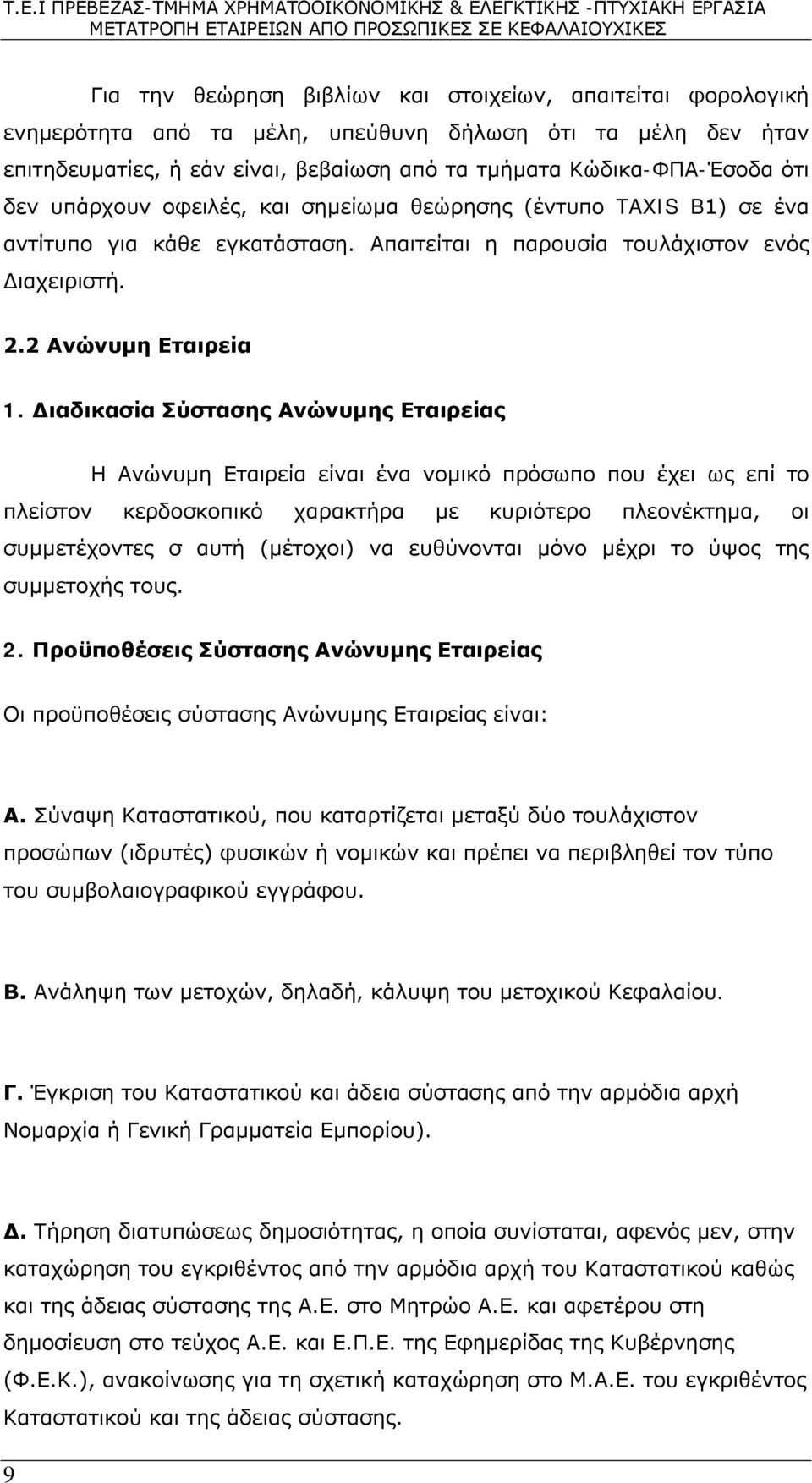 Τ.Ε.Ι ΠΡΕΒΕΖΑΣ-ΤΜΗΜΑ ΧΡΗΜΑΤΟΟΙΚΟΝΟΜΙΚΗΣ & ΕΛΕΓΚΤΙΚΗΣ -ΠΤΥΧΙΑΚΗ ΕΡΓΑΣΙΑ
ΜΕΤΑΤΡΟΠΗ ΕΤΑΙΡΕΙΩΝ ΑΠΟ ΠΡΟΣΩΠΙΚΕΣ ΣΕ ΚΕΦΑΛΑΙΟΥΧΙΚΕΣ

Για την θεώρηση βιβλίων και στοιχείων, απαιτείται φορολογική ενημερότητα από τα μέλη, υπεύθυνη δήλωση ότι τα μέλη δεν ήταν επιτηδευματίες, ή εάν είναι, βεβαίωση από τα τμήματα Κώδικα-ΦΠΑ-Έσοδα ότι δεν υπάρχουν οφειλές, και σημείωμα θεώρησης (έντυπο TAXIS B1) σε ένα αντίτυπο για κάθε εγκατάσταση. Απαιτείται η παρουσία τουλάχιστον ενός Διαχειριστή.

2.2 Ανώνυμη Εταιρεία

1. Διαδικασία Σύστασης Ανώνυμης Εταιρείας

Η Ανώνυμη Εταιρεία είναι ένα νομικό πρόσωπο που έχει ως επί το πλείστον κερδοσκοπικό χαρακτήρα με κυριότερο πλεονέκτημα, οι συμμετέχοντες σ αυτή (μέτοχοι) να ευθύνονται μόνο μέχρι το ύψος της συμμετοχής τους.

2. Προϋποθέσεις Σύστασης Ανώνυμης Εταιρείας

Οι προϋποθέσεις σύστασης Ανώνυμης Εταιρείας είναι:

Α. Σύναψη Καταστατικού, που καταρτίζεται μεταξύ δύο τουλάχιστον προσώπων (ιδρυτές) φυσικών ή νομικών και πρέπει να περιβληθεί τον τύπο του συμβολαιογραφικού εγγράφου.

Β. Ανάληψη των μετοχών, δηλαδή, κάλυψη του μετοχικού Κεφαλαίου.

Γ. Έγκριση του Καταστατικού και άδεια σύστασης από την αρμόδια αρχή Νομαρχία ή Γενική Γραμματεία Εμπορίου).

Δ. Τήρηση διατυπώσεως δημοσιότητας, η οποία συνίσταται, αφενός μεν, στην καταχώρηση του εγκριθέντος από την αρμόδια αρχή του Καταστατικού καθώς και της άδειας σύστασης της Α.Ε. στο Μητρώο Α.Ε. και αφετέρου στη δημοσίευση στο τεύχος Α.Ε. και Ε.Π.Ε. της Εφημερίδας της Κυβέρνησης (Φ.Ε.Κ.), ανακοίνωσης για τη σχετική καταχώρηση στο Μ.Α.Ε. του εγκριθέντος Καταστατικού και της άδειας σύστασης.

9